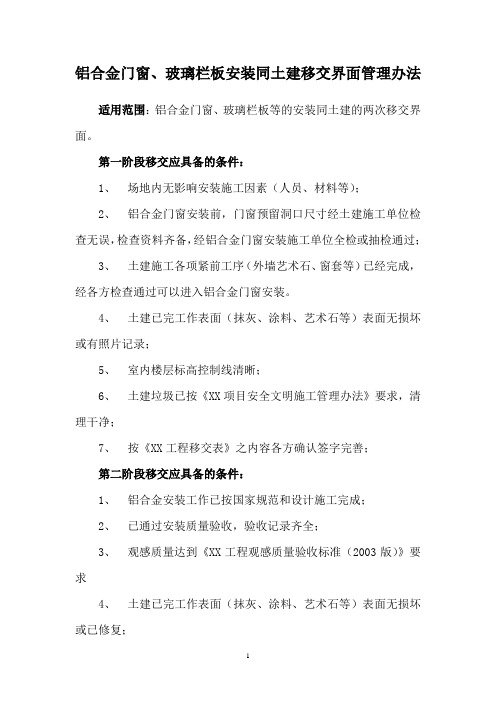 铝合金门窗、玻璃栏板安装同土建移交界面管理办法

适用范围：铝合金门窗、玻璃栏板等的安装同土建的两次移交界面。

第一阶段移交应具备的条件：

1、 场地内无影响安装施工因素（人员、材料等）；

2、 铝合金门窗安装前，门窗预留洞口尺寸经土建施工单位检查无误，检查资料齐备，经铝合金门窗安装施工单位全检或抽检通过；

3、 土建施工各项紧前工序（外墙艺术石、窗套等）已经完成，经各方检查通过可以进入铝合金门窗安装。

4、 土建已完工作表面（抹灰、涂料、艺术石等）表面无损坏或有照片记录；

5、 室内楼层标高控制线清晰；

6、 土建垃圾已按《XX 项目安全文明施工管理办法》要求，清理干净；

7、 按《XX 工程移交表》之内容各方确认签字完善；

第二阶段移交应具备的条件：

1、 铝合金安装工作已按国家规范和设计施工完成；

2、 已通过安装质量验收，验收记录齐全；

3、 观感质量达到《XX 工程观感质量验收标准（2003 版）》要求

4、 土建已完工作表面（抹灰、涂料、艺术石等）表面无损坏或已修复；

1